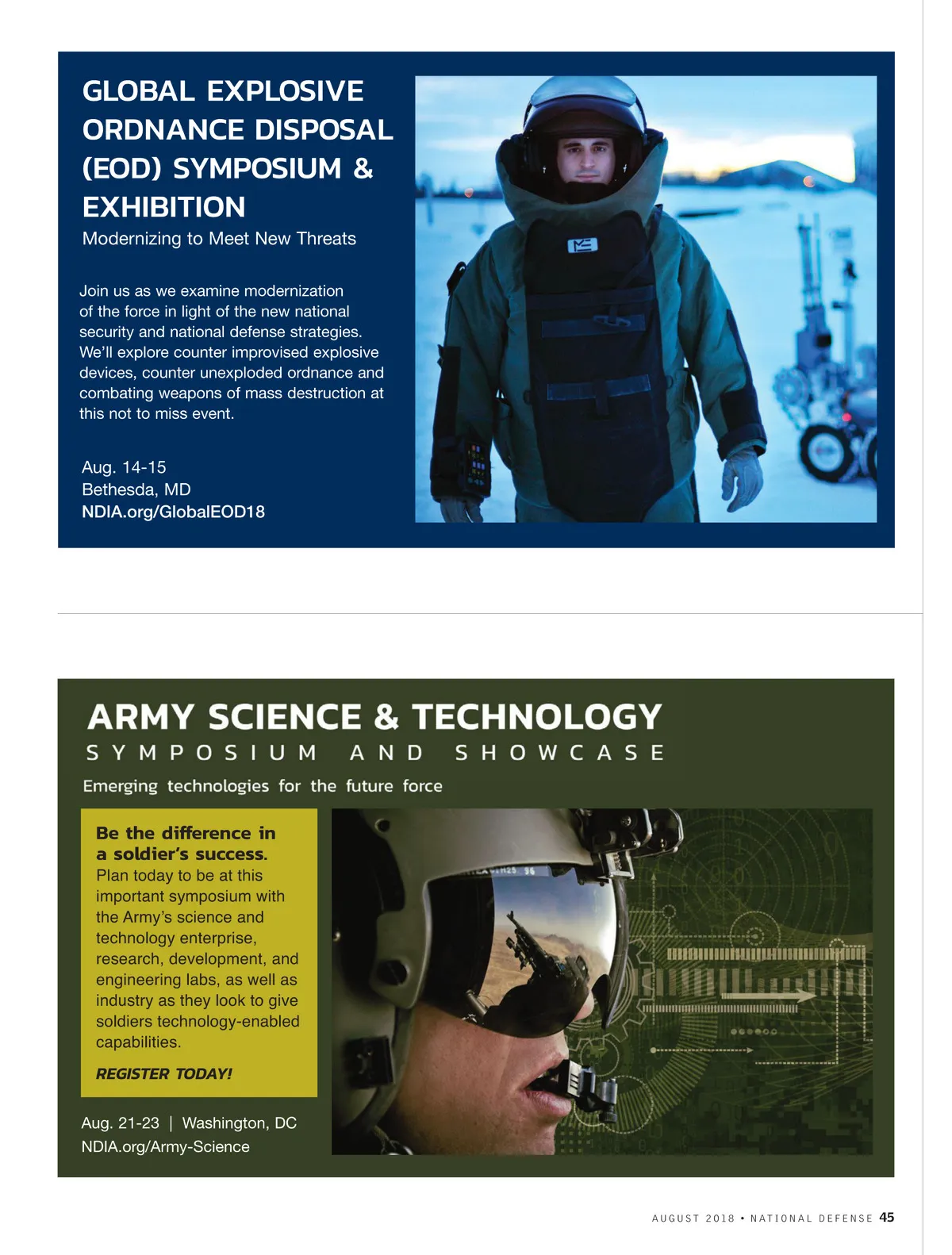 GLOBAL EXPLOSIVE ORDNANCE DISPOSAL (EOD) SYMPOSIUM & EXHIBITION

Modernizing to Meet New Threats

Join us as we examine modernization of the force in light of the new national security and national defense strategies. We'll explore counter improvised explosive devices, counter unexploded ordnance and combating weapons of mass destruction at this not to miss event.

Aug. 14-15
Bethesda, MD
NDIA.org/GlobalEOD18

ARMY SCIENCE & TECHNOLOGY

SYMPOSIUM AND SHOWCASE

Emerging technologies for the future force

Be the difference in a soldier's success. Plan today to be at this important symposium with the Army's science and technology enterprise, research, development, and engineering labs, as well as industry as they look to give soldiers technology-enabled capabilities.

REGISTER TODAY!

Aug. 21-23 | Washington, DC
NDIA.org/Army-Science

AUGUST 2018 • NATIONAL DEFENSE 45